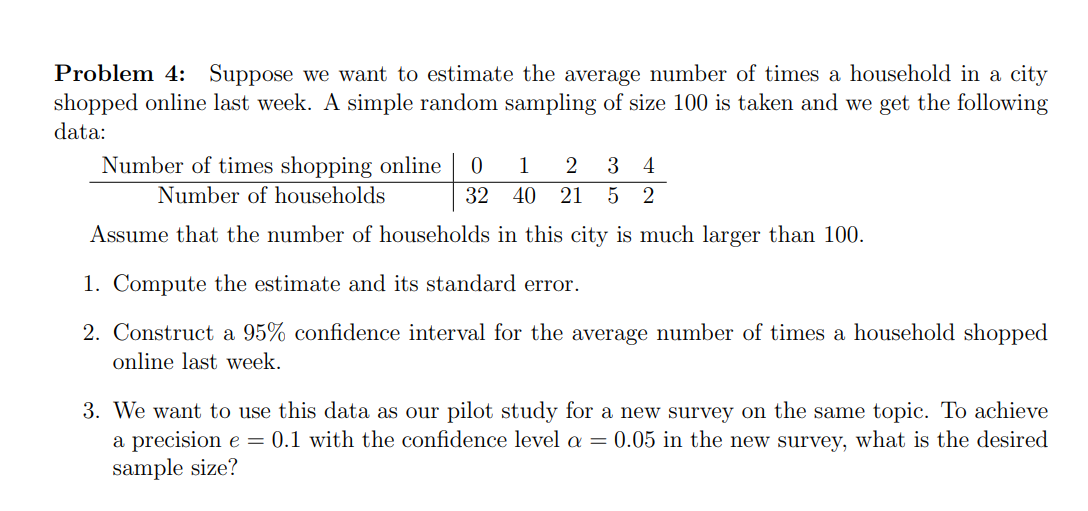 **Problem 4:** Suppose we want to estimate the average number of times a household in a city shopped online last week. A simple random sampling of size 100 is taken and we get the following data:

| Number of times shopping online | 0 | 1 | 2 | 3 | 4 |
|---|---|---|---|---|---|
| Number of households | 32 | 40 | 21 | 5 | 2 |

Assume that the number of households in this city is much larger than 100.

1. Compute the estimate and its standard error.

2. Construct a 95% confidence interval for the average number of times a household shopped online last week.

3. We want to use this data as our pilot study for a new survey on the same topic. To achieve a precision $e = 0.1$ with the confidence level $\alpha = 0.05$ in the new survey, what is the desired sample size?